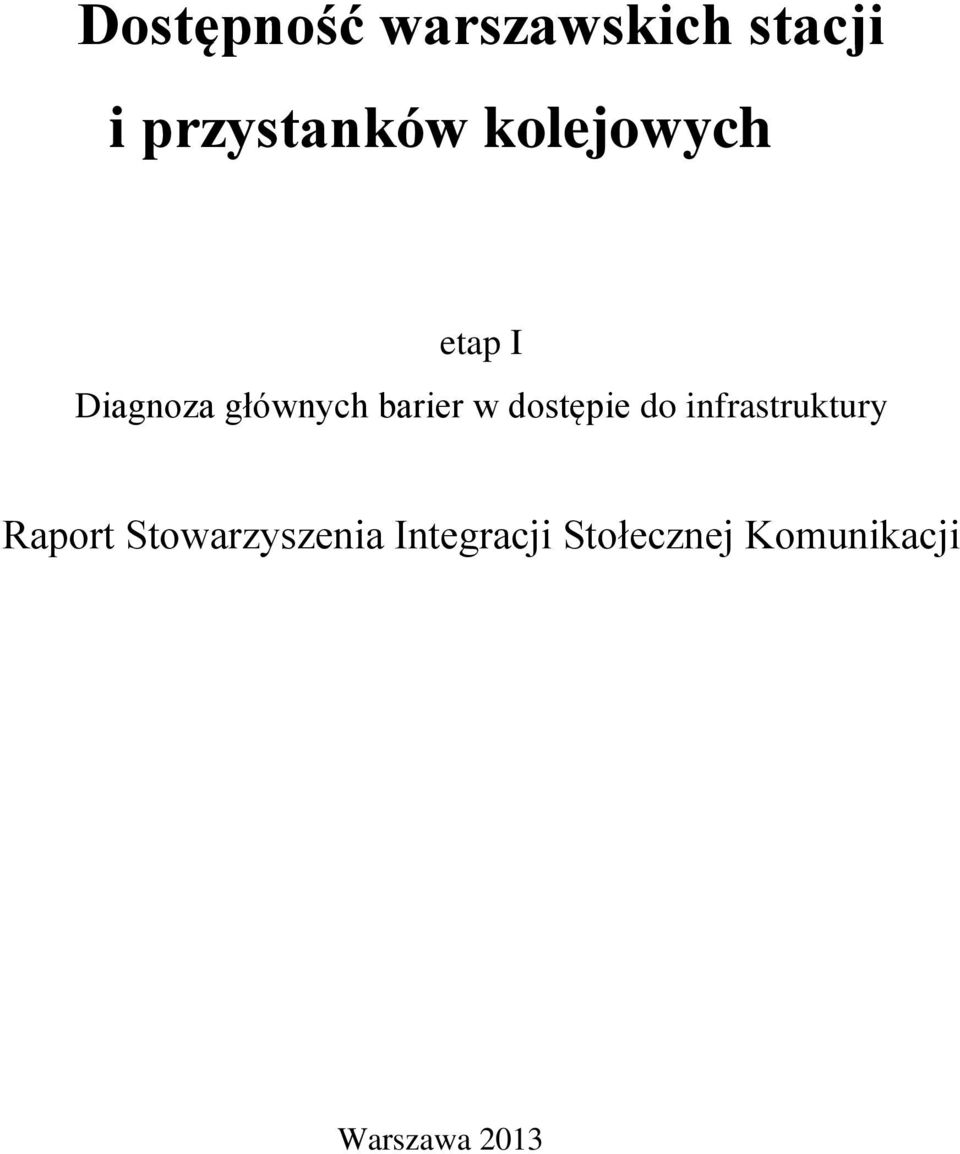 Dostępność warszawskich stacji i przystanków kolejowych

etap I

Diagnoza głównych barier w dostępie do infrastruktury

Raport Stowarzyszenia Integracji Stołecznej Komunikacji

Warszawa 2013